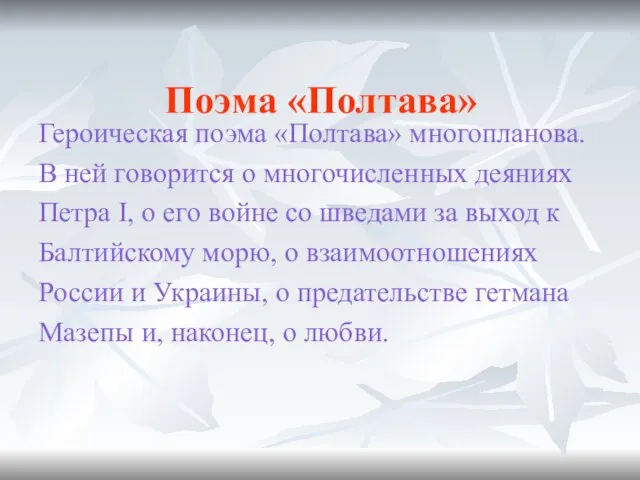 Поэма «Полтава»

Героическая поэма «Полтава» многопланова. В ней говорится о многочисленных деяниях Петра I, о его войне со шведами за выход к Балтийскому морю, о взаимоотношениях России и Украины, о предательстве гетмана Мазепы и, наконец, о любви.